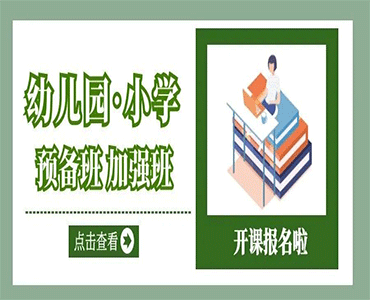 幼儿园·小学

预备班 加强班

点击查看

开课报名啦